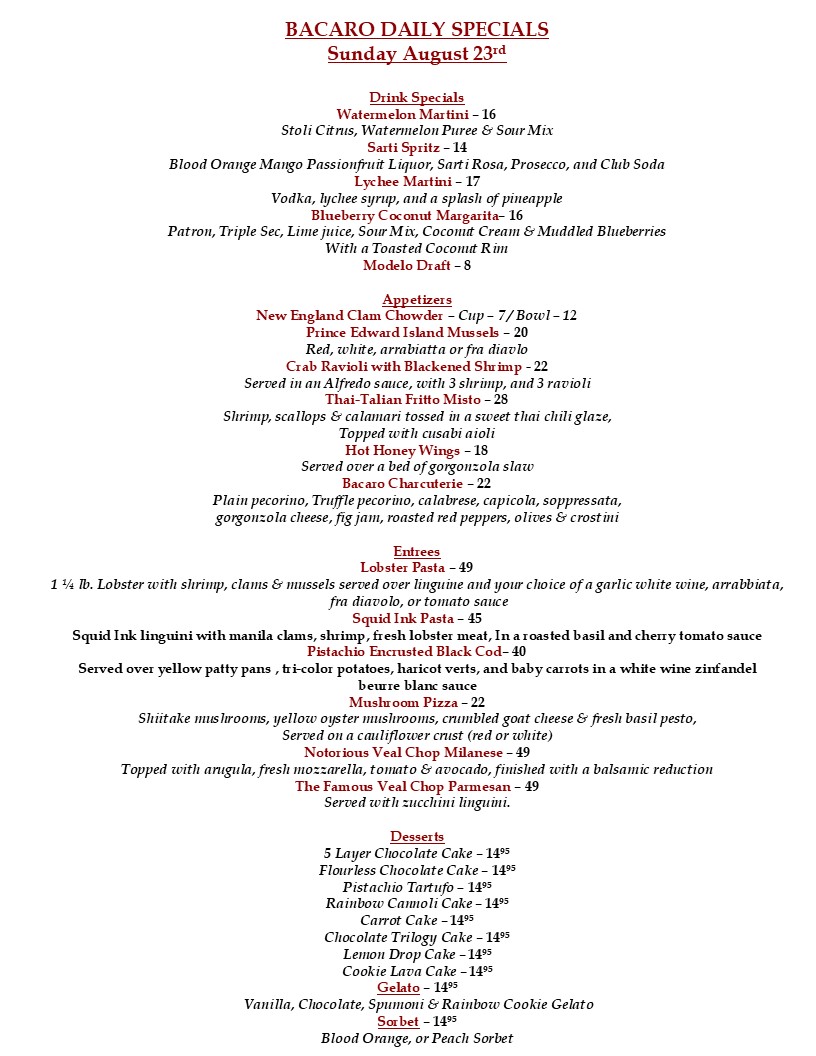 BACARO DAILY SPECIALS
Sunday August 23$^{rd}$

Drink Specials
Watermelon Martini – 16
Stoli Citrus, Watermelon Puree & Sour Mix
Sarti Spritz – 14
Blood Orange Mango Passionfruit Liquor, Sarti Rosa, Prosecco, and Club Soda
Lychee Martini – 17
Vodka, lychee syrup, and a splash of pineapple
Blueberry Coconut Margarita– 16
Patron, Triple Sec, Lime juice, Sour Mix, Coconut Cream & Muddled Blueberries
With a Toasted Coconut Rim
Modelo Draft – 8

Appetizers
New England Clam Chowder – Cup – 7/ Bowl – 12
Prince Edward Island Mussels – 20
Red, white, arrabiatta or fra diavlo
Crab Ravioli with Blackened Shrimp - 22
Served in an Alfredo sauce, with 3 shrimp, and 3 ravioli
Thai-Talian Fritto Misto – 28
Shrimp, scallops & calamari tossed in a sweet thai chili glaze,
Topped with cusabi aioli
Hot Honey Wings – 18
Served over a bed of gorgonzola slaw
Bacaro Charcuterie – 22
Plain pecorino, Truffle pecorino, calabrese, capicola, soppressata,
gorgonzola cheese, fig jam, roasted red peppers, olives & crostini

Entrees
Lobster Pasta – 49
1 ¼ lb. Lobster with shrimp, clams & mussels served over linguine and your choice of a garlic white wine, arrabbiata, fra diavolo, or tomato sauce
Squid Ink Pasta – 45
Squid Ink linguini with manila clams, shrimp, fresh lobster meat, In a roasted basil and cherry tomato sauce
Pistachio Encrusted Black Cod– 40
Served over yellow patty pans , tri-color potatoes, haricot verts, and baby carrots in a white wine zinfandel beurre blanc sauce
Mushroom Pizza – 22
Shiitake mushrooms, yellow oyster mushrooms, crumbled goat cheese & fresh basil pesto,
Served on a cauliflower crust (red or white)
Notorious Veal Chop Milanese – 49
Topped with arugula, fresh mozzarella, tomato & avocado, finished with a balsamic reduction
The Famous Veal Chop Parmesan – 49
Served with zucchini linguini.

Desserts
5 Layer Chocolate Cake – 14$^{95}$
Flourless Chocolate Cake – 14$^{95}$
Pistachio Tartufo – 14$^{95}$
Rainbow Cannoli Cake – 14$^{95}$
Carrot Cake – 14$^{95}$
Chocolate Trilogy Cake – 14$^{95}$
Lemon Drop Cake – 14$^{95}$
Cookie Lava Cake – 14$^{95}$
Gelato – 14$^{95}$
Vanilla, Chocolate, Spumoni & Rainbow Cookie Gelato
Sorbet – 14$^{95}$
Blood Orange, or Peach Sorbet